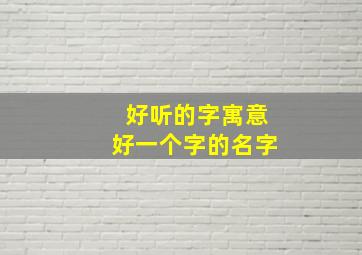 好听的字寓意
好一个字的名字